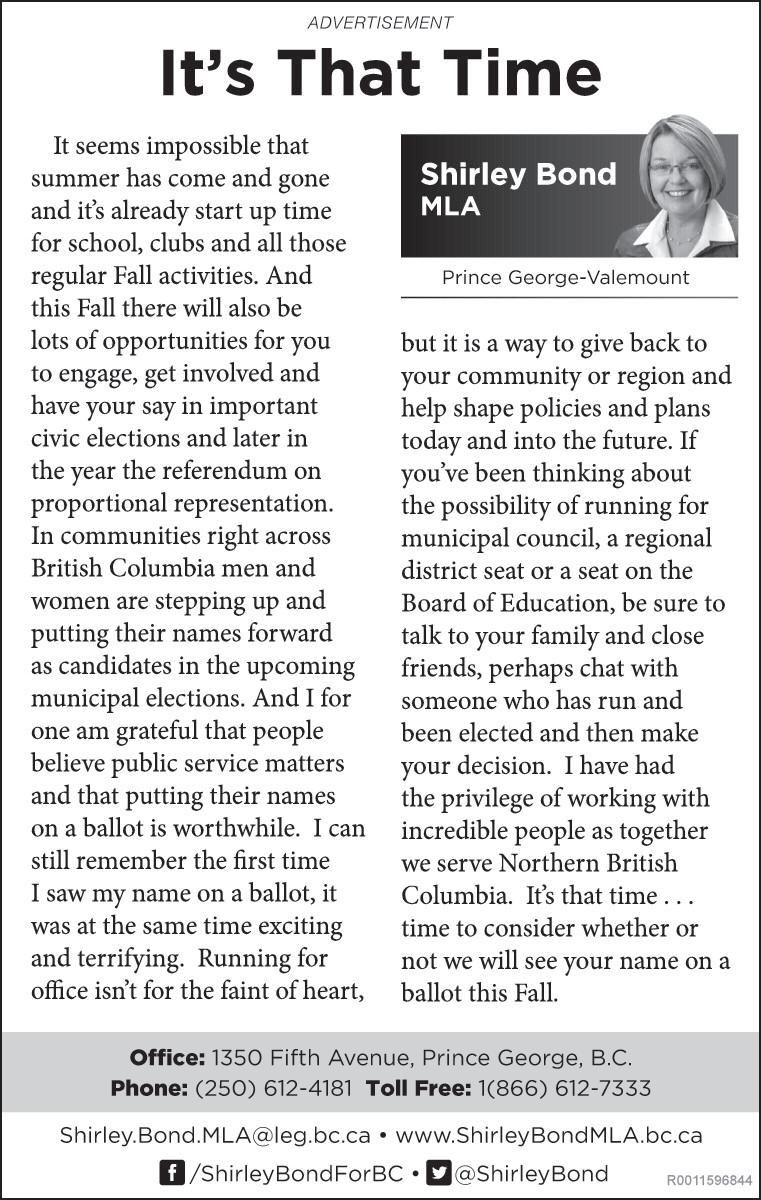 ADVERTISEMENT

It's That Time

It seems impossible that summer has come and gone and it's already start up time for school, clubs and all those regular Fall activities. And this Fall there will also be lots of opportunities for you to engage, get involved and have your say in important civic elections and later in the year the referendum on proportional representation. In communities right across British Columbia men and women are stepping up and putting their names forward as candidates in the upcoming municipal elections. And I for one am grateful that people believe public service matters and that putting their names on a ballot is worthwhile. I can still remember the first time I saw my name on a ballot, it was at the same time exciting and terrifying. Running for office isn't for the faint of heart,

Shirley Bond
MLA

Prince George-Valemount

but it is a way to give back to your community or region and help shape policies and plans today and into the future. If you've been thinking about the possibility of running for municipal council, a regional district seat or a seat on the Board of Education, be sure to talk to your family and close friends, perhaps chat with someone who has run and been elected and then make your decision. I have had the privilege of working with incredible people as together we serve Northern British Columbia. It's that time . . . time to consider whether or not we will see your name on a ballot this Fall.

Office: 1350 Fifth Avenue, Prince George, B.C.
Phone: (250) 612-4181 Toll Free: 1(866) 612-7333

Shirley.Bond.MLA@leg.bc.ca • www.ShirleyBondMLA.bc.ca
/ShirleyBondForBC • @ShirleyBond

R0011596844